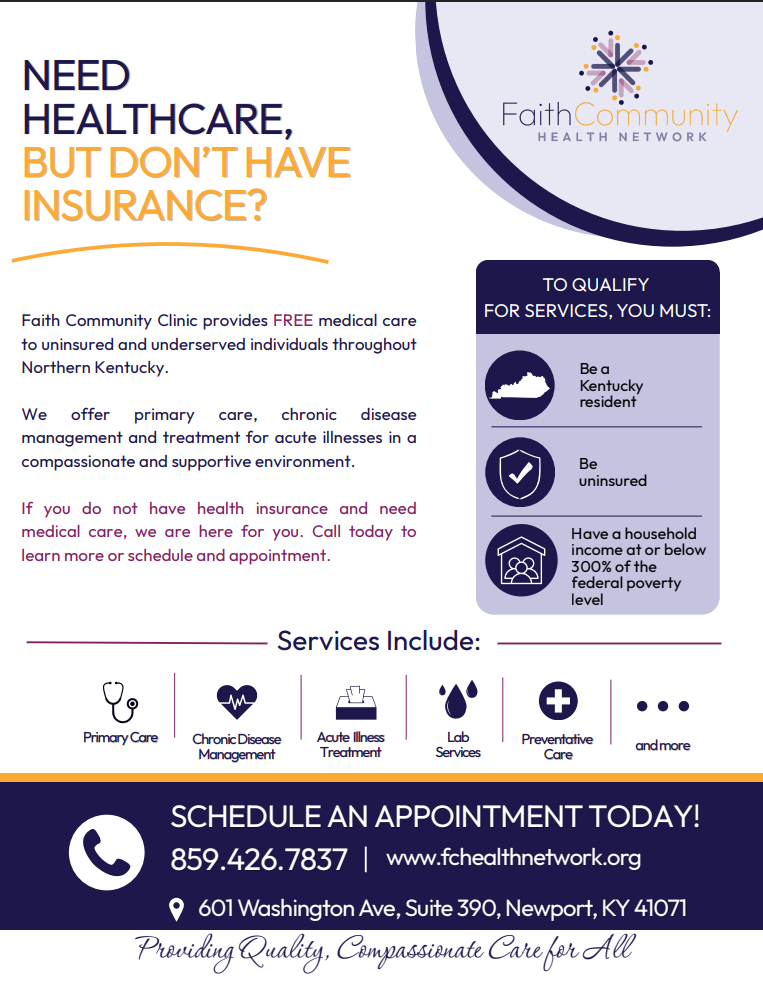 NEED HEALTHCARE, BUT DON'T HAVE INSURANCE?

FaithCommunity
HEALTH NETWORK

Faith Community Clinic provides FREE medical care to uninsured and underserved individuals throughout Northern Kentucky.

We offer primary care, chronic disease management and treatment for acute illnesses in a compassionate and supportive environment.

If you do not have health insurance and need medical care, we are here for you. Call today to learn more or schedule and appointment.

TO QUALIFY FOR SERVICES, YOU MUST:

Be a Kentucky resident

Be uninsured

Have a household income at or below 300% of the federal poverty level

Services Include:

Primary Care

Chronic Disease Management

Acute Illness Treatment

Lab Services

Preventative Care

and more

SCHEDULE AN APPOINTMENT TODAY!

859.426.7837 | www.fchealthnetwork.org

601 Washington Ave, Suite 390, Newport, KY 41071

Providing Quality, Compassionate Care for All